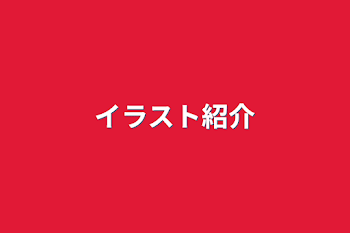 イラスト紹介